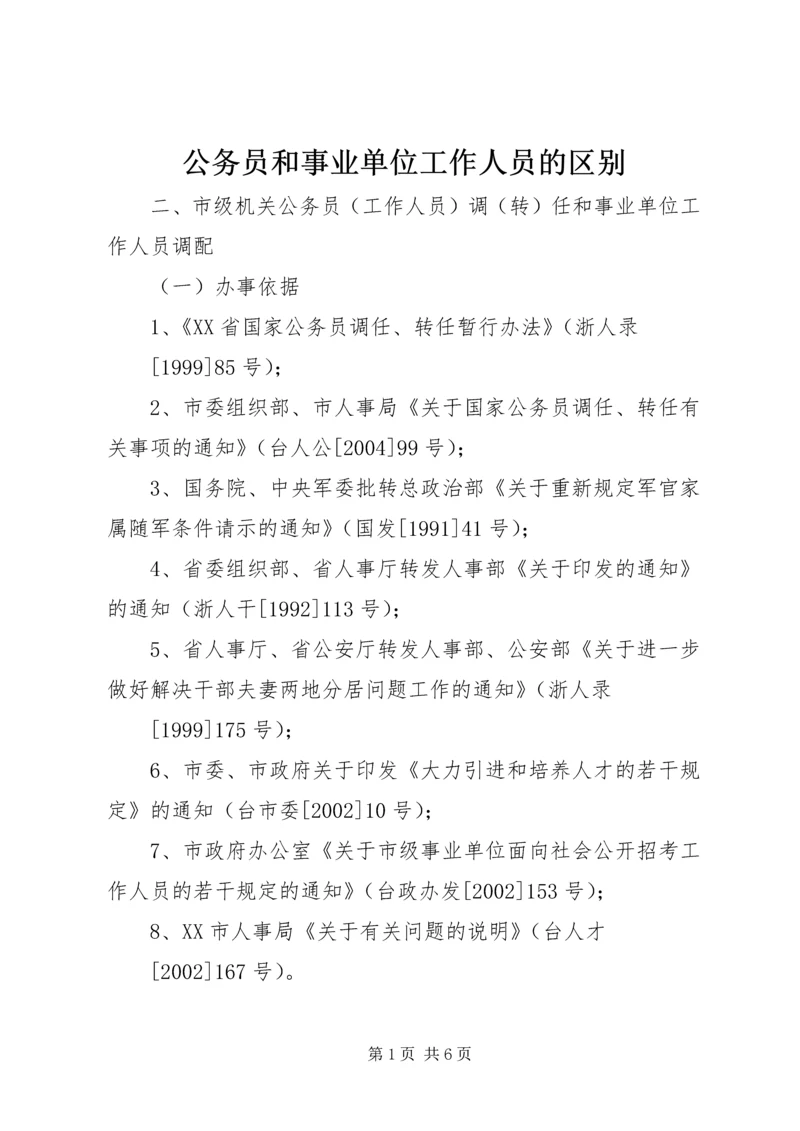 公务员和事业单位工作人员的区别

二、市级机关公务员（工作人员）调（转）任和事业单位工作人员调配

（一）办事依据

1、《XX省国家公务员调任、转任暂行办法》（浙人录[1999]85号）；

2、市委组织部、市人事局《关于国家公务员调任、转任有关事项的通知》（台人公[2004]99号）；

3、国务院、中央军委批转总政治部《关于重新规定军官家属随军条件请示的通知》（国发[1991]41号）；

4、省委组织部、省人事厅转发人事部《关于印发的通知》的通知（浙人干[1992]113号）；

5、省人事厅、省公安厅转发人事部、公安部《关于进一步做好解决干部夫妻两地分居问题工作的通知》（浙人录[1999]175号）；

6、市委、市政府关于印发《大力引进和培养人才的若干规定》的通知（台市委[2002]10号）；

7、市政府办公室《关于市级事业单位面向社会公开招考工作人员的若干规定的通知》（台政办发[2002]153号）；

8、XX市人事局《关于有关问题的说明》（台人才[2002]167号）。

第1页 共6页